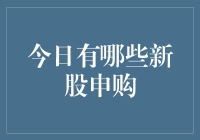 今日有哪些新股申购